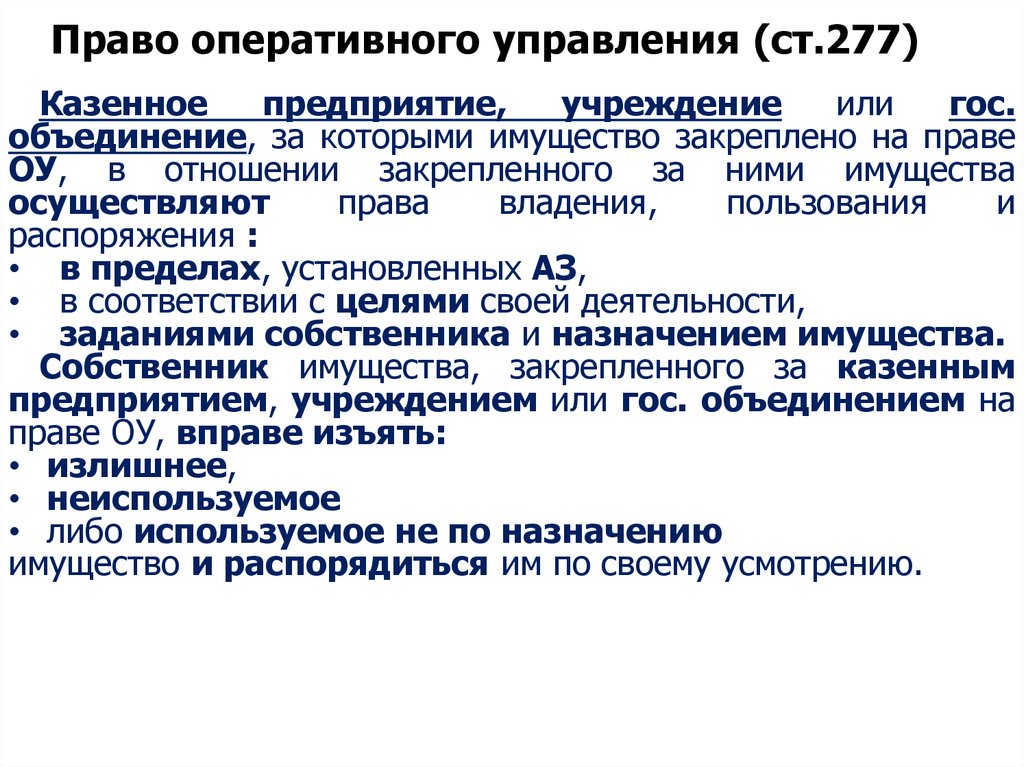 Право оперативного управления (ст.277)

Казенное предприятие, учреждение или гос. объединение, за которыми имущество закреплено на праве ОУ, в отношении закрепленного за ними имущества осуществляют права владения, пользования и распоряжения :
• в пределах, установленных АЗ,
• в соответствии с целями своей деятельности,
• заданиями собственника и назначением имущества.

Собственник имущества, закрепленного за казенным предприятием, учреждением или гос. объединением на праве ОУ, вправе изъять:
• излишнее,
• неиспользуемое
• либо используемое не по назначению
имущество и распорядиться им по своему усмотрению.